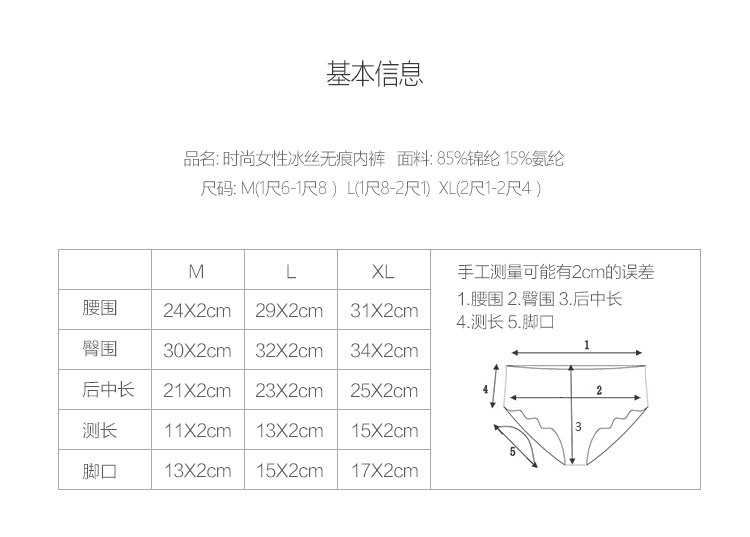 基本信息

品名: 时尚女性冰丝无痕内裤　面料: 85%锦纶 15%氨纶
尺码: M(1尺6-1尺8 )　L(1尺8-2尺1)　XL(2尺1-2尺4 )

| | M | L | XL |
|---|---|---|---|
| 腰围 | 24X2cm | 29X2cm | 31X2cm |
| 臀围 | 30X2cm | 32X2cm | 34X2cm |
| 后中长 | 21X2cm | 23X2cm | 25X2cm |
| 测长 | 11X2cm | 13X2cm | 15X2cm |
| 脚口 | 13X2cm | 15X2cm | 17X2cm |

手工测量可能有2cm的误差
1.腰围 2.臀围 3.后中长
4.测长 5.脚口

1
4
2
3
5